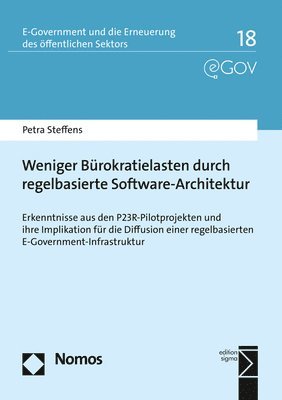 E-Government und die Erneuerung des öffentlichen Sektors

18

eGOV

Petra Steffens

Weniger Bürokratielasten durch regelbasierte Software-Architektur

Erkenntnisse aus den P23R-Pilotprojekten und ihre Implikation für die Diffusion einer regelbasierten E-Government-Infrastruktur

Nomos

edition sigma